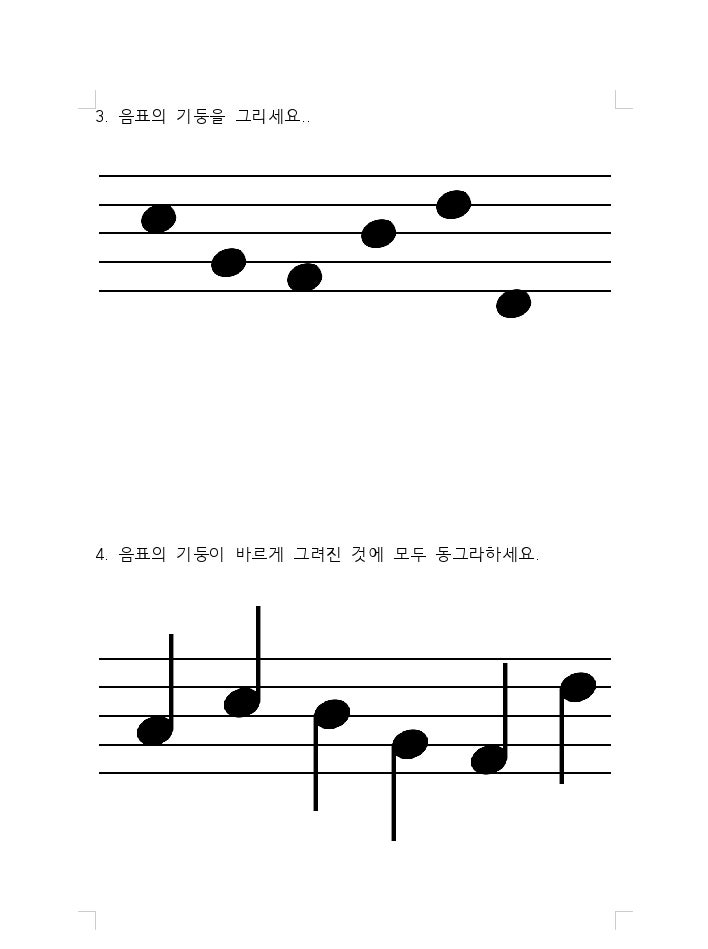 3. 음표의 기둥을 그리세요..

4. 음표의 기둥이 바르게 그려진 것에 모두 동그라하세요.